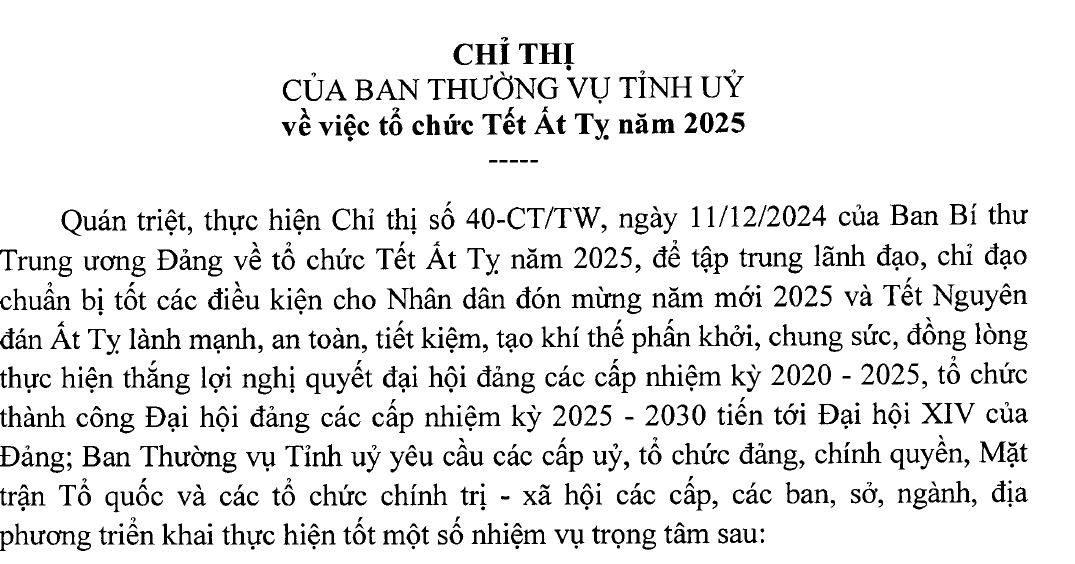 CHỈ THỊ
CỦA BAN THƯỜNG VỤ TỈNH UỶ
về việc tổ chức Tết Ất Tỵ năm 2025
-----

Quán triệt, thực hiện Chỉ thị số 40-CT/TW, ngày 11/12/2024 của Ban Bí thư Trung ương Đảng về tổ chức Tết Ất Tỵ năm 2025, để tập trung lãnh đạo, chỉ đạo chuẩn bị tốt các điều kiện cho Nhân dân đón mừng năm mới 2025 và Tết Nguyên đán Ất Tỵ lành mạnh, an toàn, tiết kiệm, tạo khí thế phấn khởi, chung sức, đồng lòng thực hiện thắng lợi nghị quyết đại hội đảng các cấp nhiệm kỳ 2020 - 2025, tổ chức thành công Đại hội đảng các cấp nhiệm kỳ 2025 - 2030 tiến tới Đại hội XIV của Đảng; Ban Thường vụ Tỉnh uỷ yêu cầu các cấp uỷ, tổ chức đảng, chính quyền, Mặt trận Tổ quốc và các tổ chức chính trị - xã hội các cấp, các ban, sở, ngành, địa phương triển khai thực hiện tốt một số nhiệm vụ trọng tâm sau: